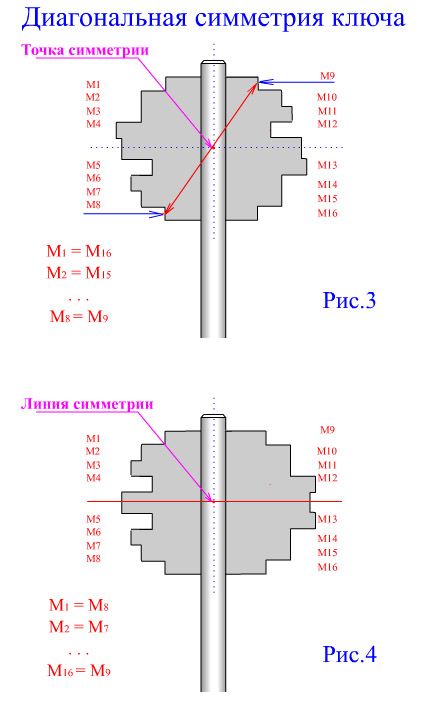 Диагональная симметрия ключа

Точка симметрии

M1
M2
M3
M4
M5
M6
M7
M8

M9
M10
M11
M12
M13
M14
M15
M16

$M_1 = M_{16}$
$M_2 = M_{15}$
. . .
$M_8 = M_9$

Рис.3

Линия симметрии

M1
M2
M3
M4
M5
M6
M7
M8

M9
M10
M11
M12
M13
M14
M15
M16

$M_1 = M_8$
$M_2 = M_7$
. . .
$M_{16} = M_9$

Рис.4